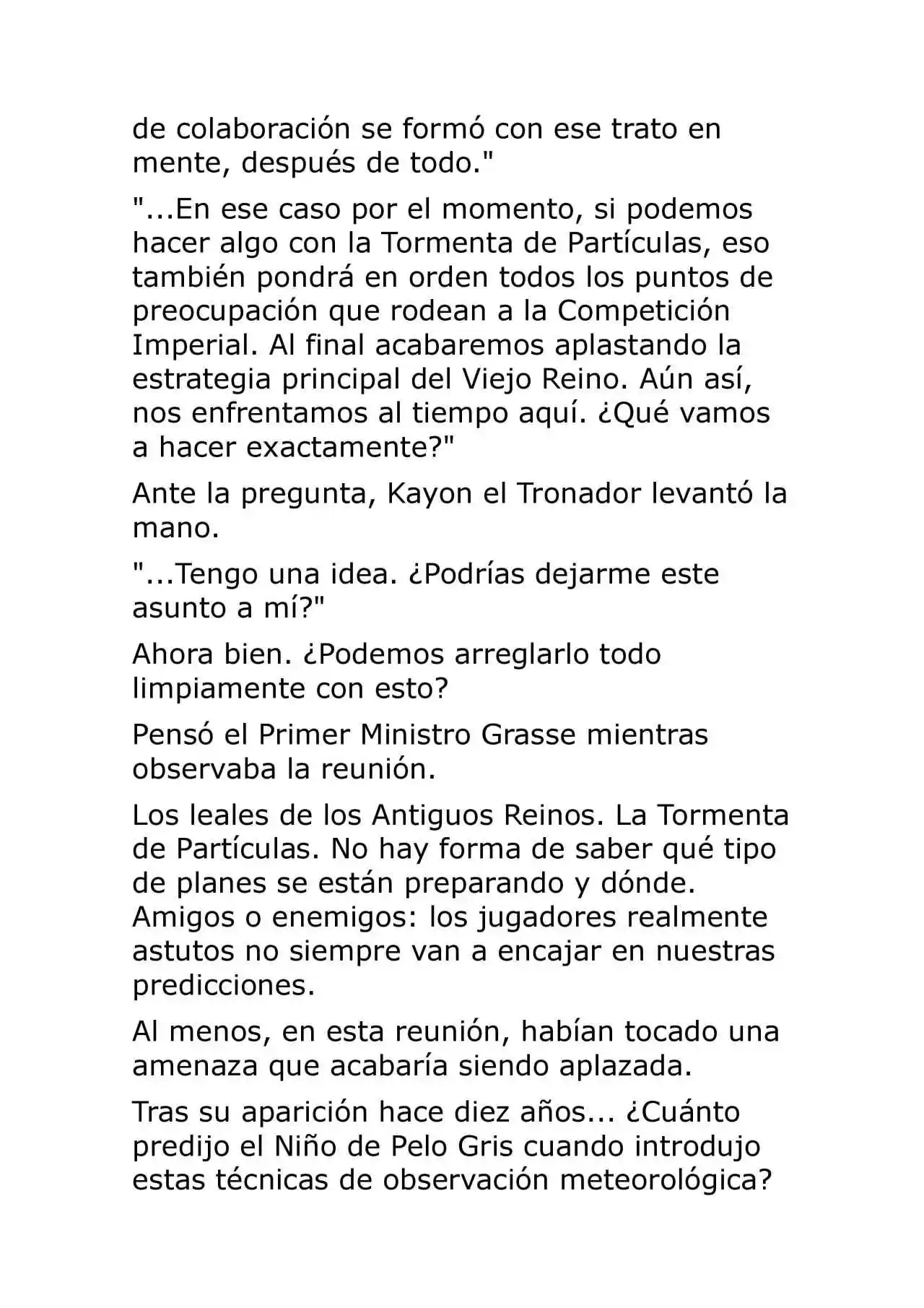 de colaboración se formó con ese trato en mente, después de todo."

"...En ese caso por el momento, si podemos hacer algo con la Tormenta de Partículas, eso también pondrá en orden todos los puntos de preocupación que rodean a la Competición Imperial. Al final acabaremos aplastando la estrategia principal del Viejo Reino. Aún así, nos enfrentamos al tiempo aquí. ¿Qué vamos a hacer exactamente?"

Ante la pregunta, Kayon el Tronador levantó la mano.

"...Tengo una idea. ¿Podrías dejarme este asunto a mí?"

Ahora bien. ¿Podemos arreglarlo todo limpiamente con esto?

Pensó el Primer Ministro Grasse mientras observaba la reunión.

Los leales de los Antiguos Reinos. La Tormenta de Partículas. No hay forma de saber qué tipo de planes se están preparando y dónde. Amigos o enemigos: los jugadores realmente astutos no siempre van a encajar en nuestras predicciones.

Al menos, en esta reunión, habían tocado una amenaza que acabaría siendo aplazada.

Tras su aparición hace diez años... ¿Cuánto predijo el Niño de Pelo Gris cuando introdujo estas técnicas de observación meteorológica?